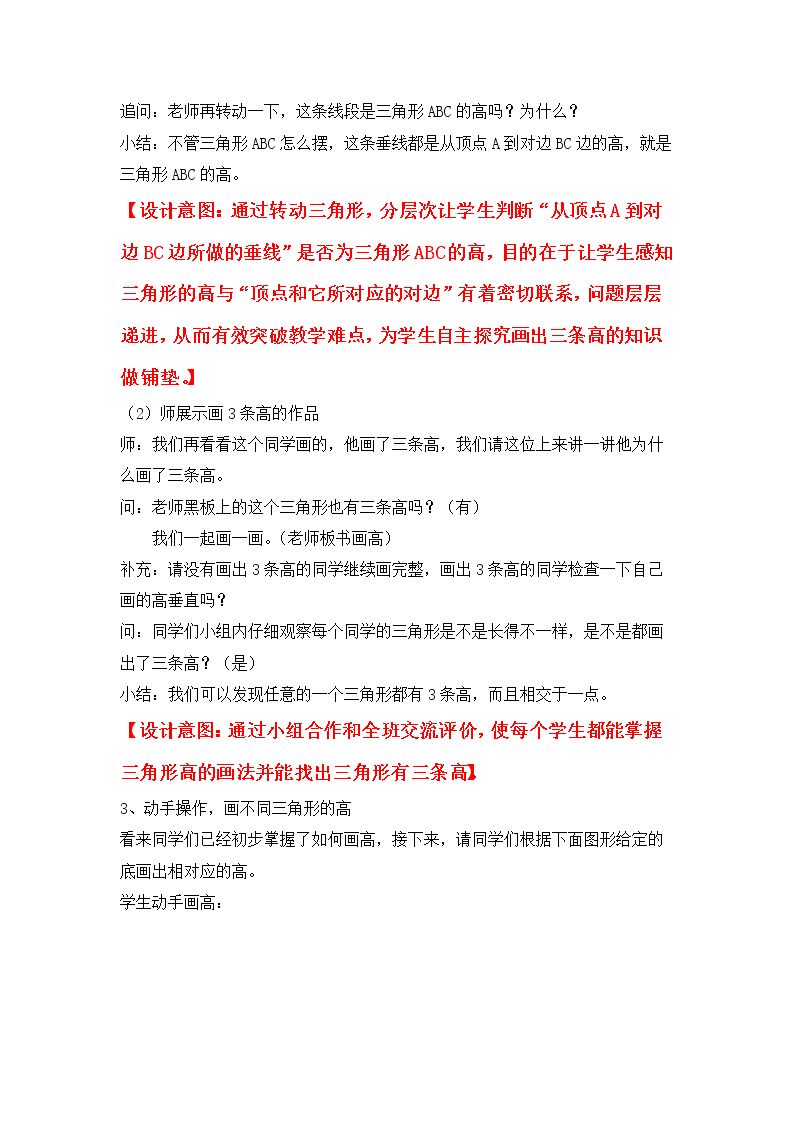 追问：老师再转动一下，这条线段是三角形ABC的高吗？为什么？

小结：不管三角形ABC怎么摆，这条垂线都是从顶点A到对边BC边的高，就是三角形ABC的高。

【设计意图：通过转动三角形，分层次让学生判断“从顶点A到对边BC边所做的垂线”是否为三角形ABC的高，目的在于让学生感知三角形的高与“顶点和它所对应的对边”有着密切联系，问题层层递进，从而有效突破教学难点，为学生自主探究画出三条高的知识做铺垫。】

（2）师展示画3条高的作品

师：我们再看看这个同学画的，他画了三条高，我们请这位上来讲一讲他为什么画了三条高。

问：老师黑板上的这个三角形也有三条高吗？（有）

我们一起画一画。（老师板书画高）

补充：请没有画出3条高的同学继续画完整，画出3条高的同学检查一下自己画的高垂直吗？

问：同学们小组内仔细观察每个同学的三角形是不是长得不一样，是不是都画出了三条高？（是）

小结：我们可以发现任意的一个三角形都有3条高，而且相交于一点。

【设计意图：通过小组合作和全班交流评价，使每个学生都能掌握三角形高的画法并能找出三角形有三条高】

3、动手操作，画不同三角形的高

看来同学们已经初步掌握了如何画高，接下来，请同学们根据下面图形给定的底画出相对应的高。

学生动手画高：